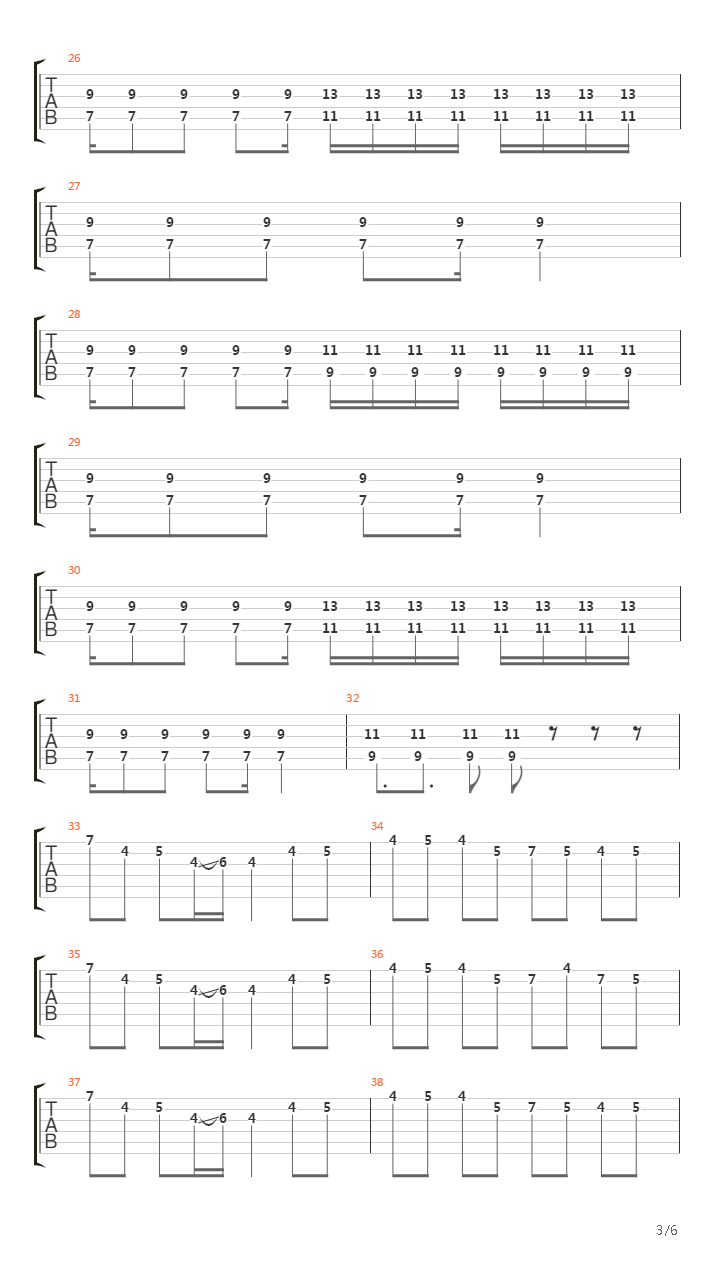 26
T
A
B
9 9 9 9 9 13 13 13 13 13 13 13 13
7 7 7 7 7 11 11 11 11 11 11 11 11

27
T
A
B
9 9 9 9 9 9
7 7 7 7 7 7

28
T
A
B
9 9 9 9 9 11 11 11 11 11 11 11 11
7 7 7 7 7 9 9 9 9 9 9 9 9

29
T
A
B
9 9 9 9 9 9
7 7 7 7 7 7

30
T
A
B
9 9 9 9 9 13 13 13 13 13 13 13 13
7 7 7 7 7 11 11 11 11 11 11 11 11

31
T
A
B
9 9 9 9 9 9
7 7 7 7 7 7

32
11 11 11 11
9 9 9 9

33
T
A
B
7 4 5 4 6 4 4 5

34
4 5 4 5 7 5 4 5

35
T
A
B
7 4 5 4 6 4 4 5

36
4 5 4 5 7 4 7 5

37
T
A
B
7 4 5 4 6 4 4 5

38
4 5 4 5 7 5 4 5

3/6